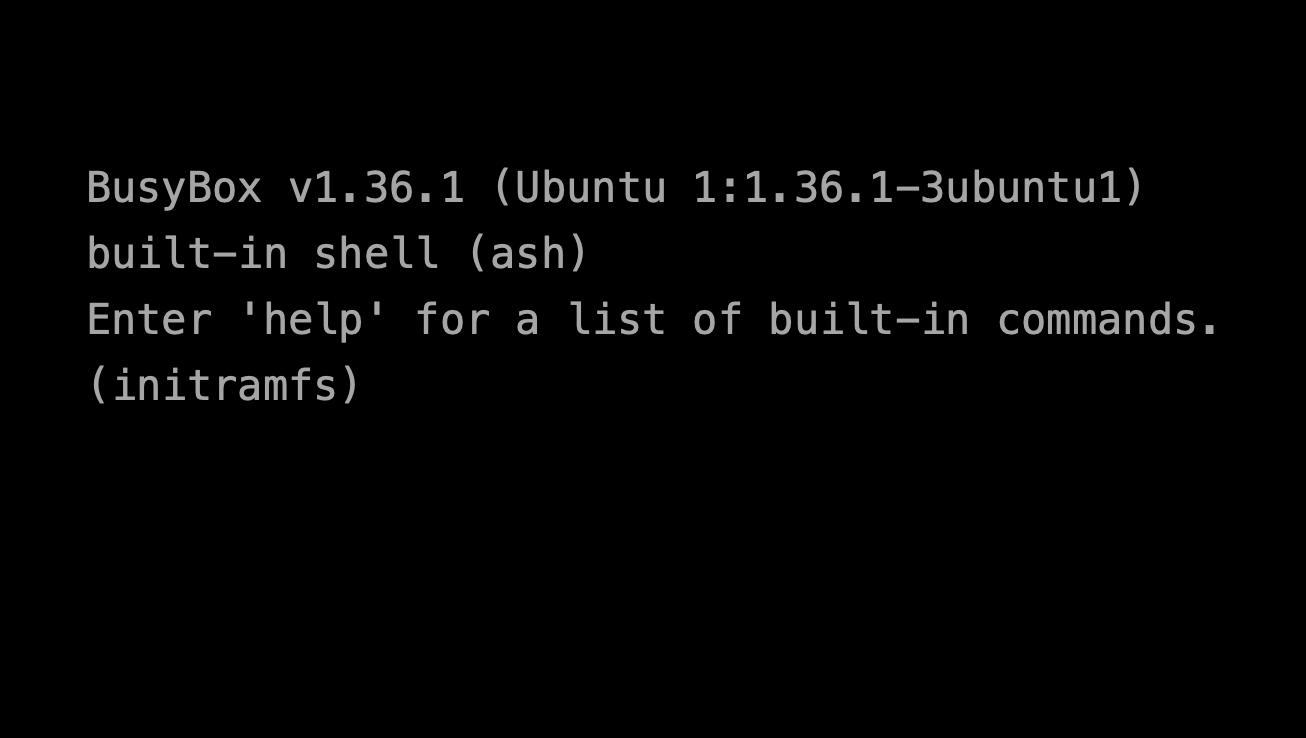 BusyBox v1.36.1 (Ubuntu 1:1.36.1-3ubuntu1) built-in shell (ash)
Enter 'help' for a list of built-in commands.
(initramfs)